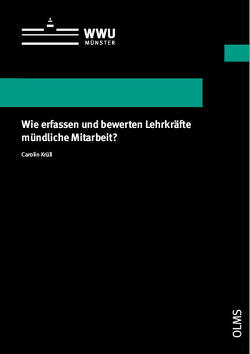 WWU
MÜNSTER

Wie erfassen und bewerten Lehrkräfte mündliche Mitarbeit?

Carolin Krüll

OLMS